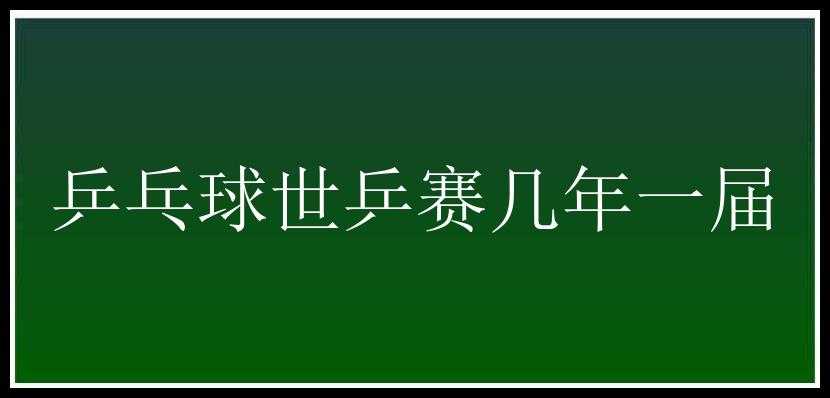 乒乓球世乒赛几年一届